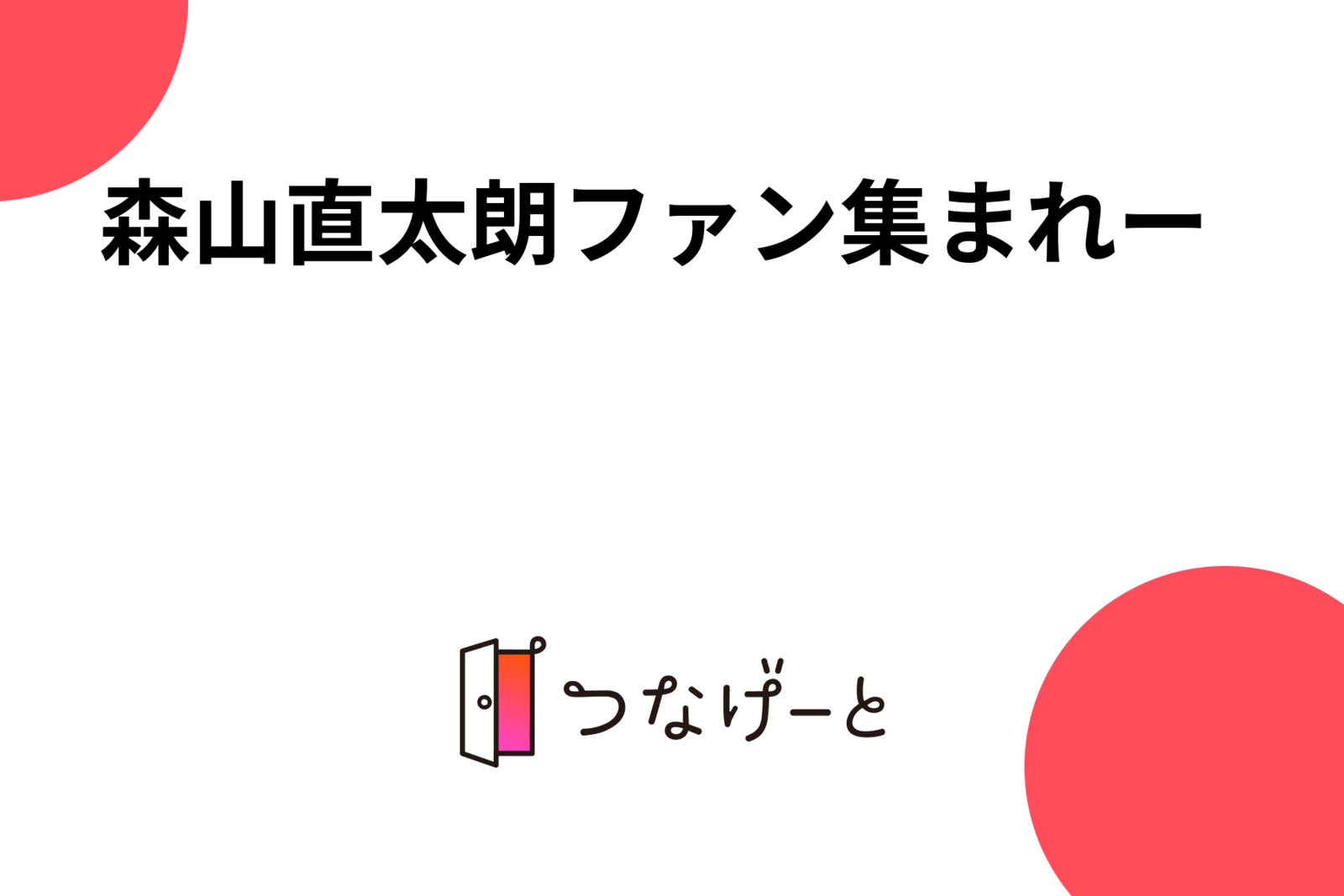 森山直太朗ファン集まれー

つなげーと